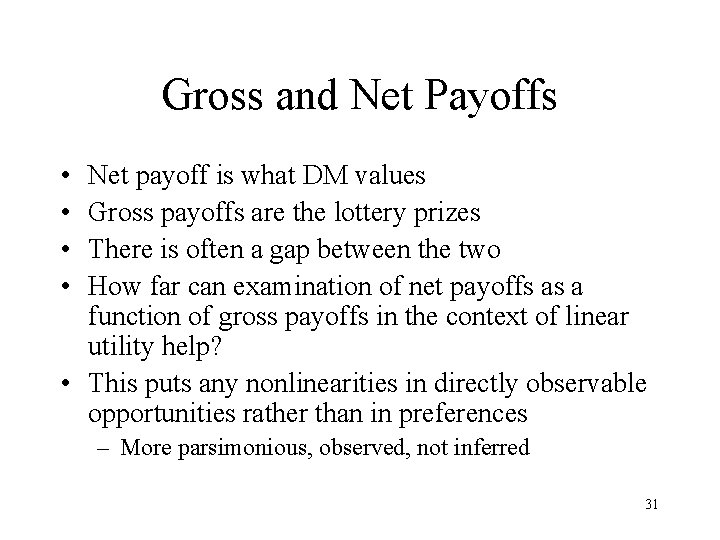 Gross and Net Payoffs

• Net payoff is what DM values
• Gross payoffs are the lottery prizes
• There is often a gap between the two
• How far can examination of net payoffs as a function of gross payoffs in the context of linear utility help?
• This puts any nonlinearities in directly observable opportunities rather than in preferences
  – More parsimonious, observed, not inferred

31